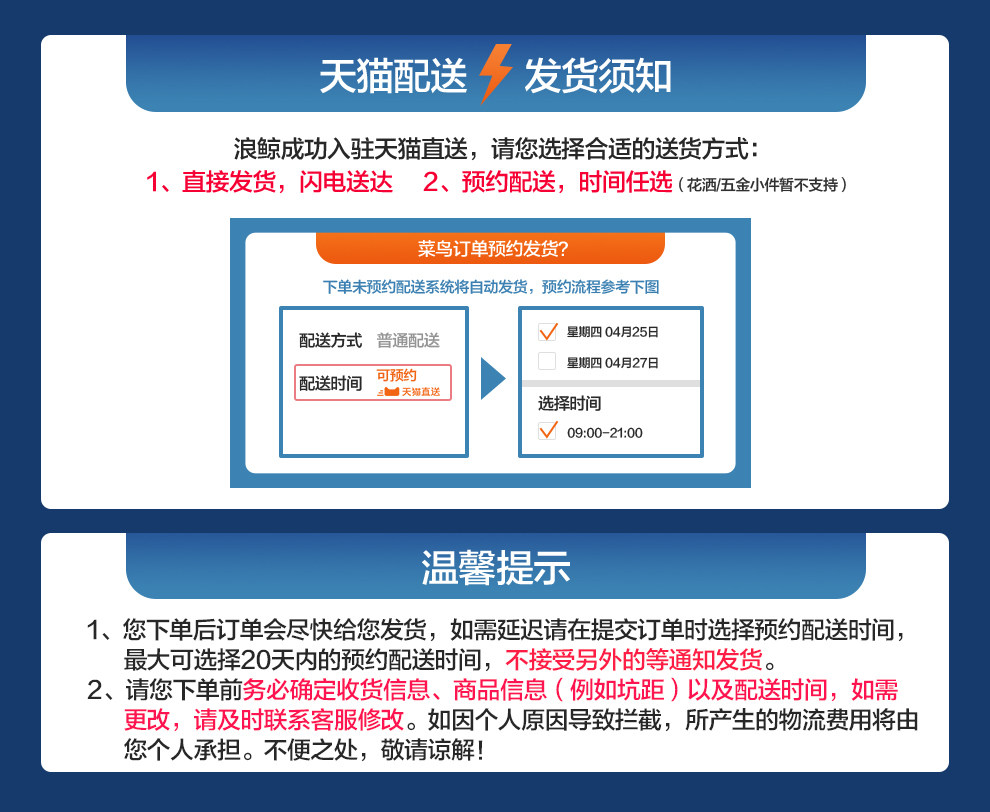 天猫配送 发货须知

浪鲸成功入驻天猫直送，请您选择合适的送货方式：
1、直接发货，闪电送达　2、预约配送，时间任选（花洒/五金小件暂不支持）

菜鸟订单预约发货?

下单未预约配送系统将自动发货，预约流程参考下图

配送方式　普通配送

配送时间　可预约 天猫直送

星期四 04月25日

星期四 04月27日

选择时间

09:00-21:00

温馨提示

1、您下单后订单会尽快给您发货，如需延迟请在提交订单时选择预约配送时间，最大可选择20天内的预约配送时间，不接受另外的等通知发货。
2、请您下单前务必确定收货信息、商品信息（例如坑距）以及配送时间，如需更改，请及时联系客服修改。如因个人原因导致拦截，所产生的物流费用将由您个人承担。不便之处，敬请谅解！